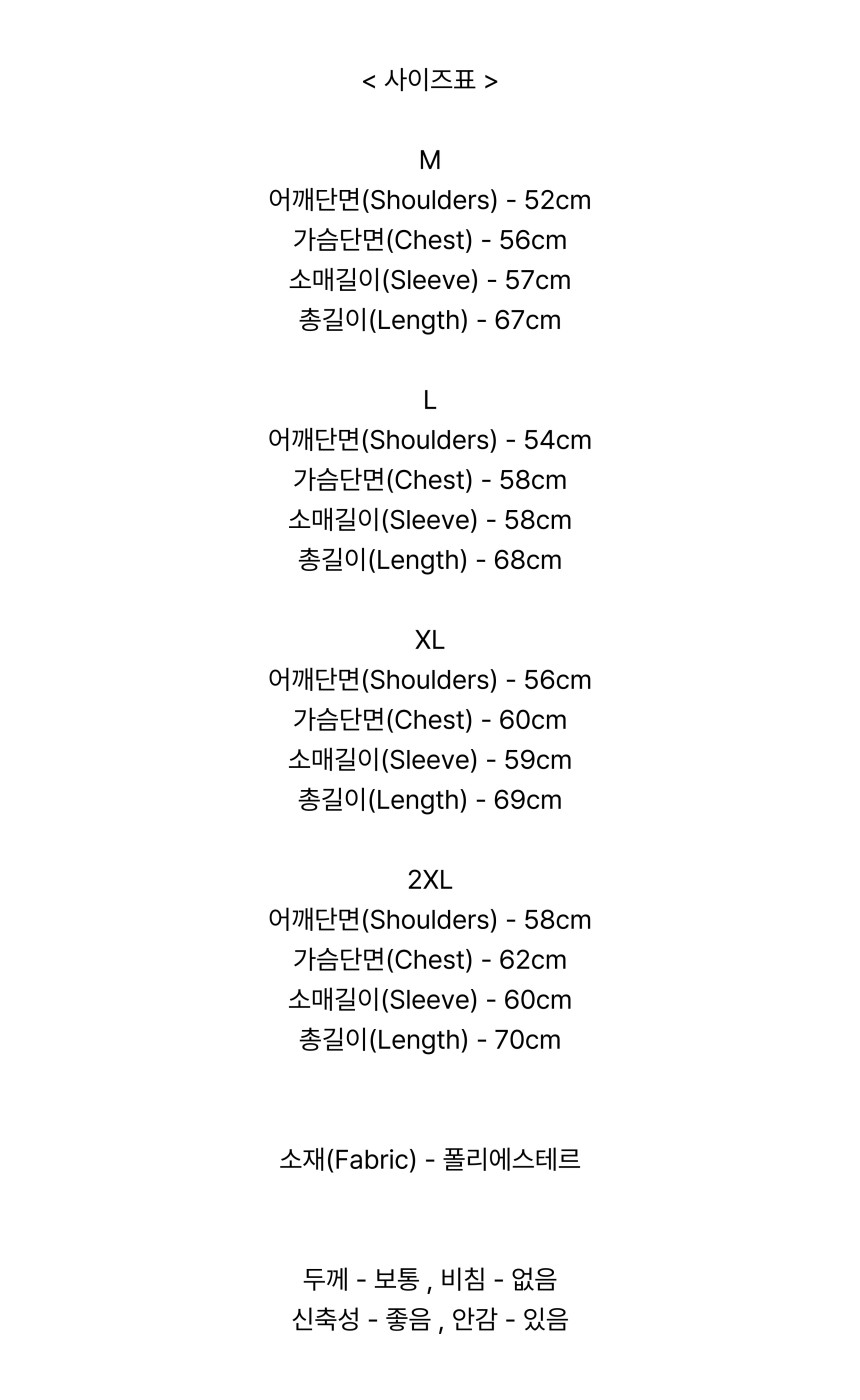 < 사이즈표 >

M
어깨단면(Shoulders) - 52cm
가슴단면(Chest) - 56cm
소매길이(Sleeve) - 57cm
총길이(Length) - 67cm

L
어깨단면(Shoulders) - 54cm
가슴단면(Chest) - 58cm
소매길이(Sleeve) - 58cm
총길이(Length) - 68cm

XL
어깨단면(Shoulders) - 56cm
가슴단면(Chest) - 60cm
소매길이(Sleeve) - 59cm
총길이(Length) - 69cm

2XL
어깨단면(Shoulders) - 58cm
가슴단면(Chest) - 62cm
소매길이(Sleeve) - 60cm
총길이(Length) - 70cm

소재(Fabric) - 폴리에스테르

두께 - 보통 , 비침 - 없음
신축성 - 좋음 , 안감 - 있음